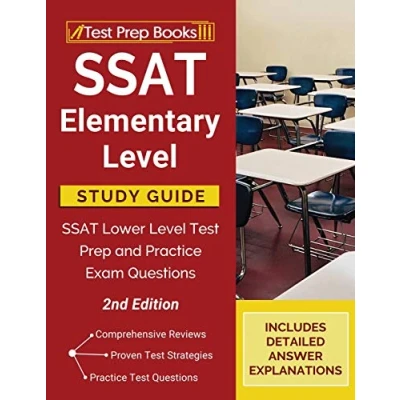 Test Prep Books

SSAT Elementary Level

STUDY GUIDE

SSAT Lower Level Test Prep and Practice Exam Questions

2nd Edition

Comprehensive Reviews
Proven Test Strategies
Practice Test Questions

INCLUDES DETAILED ANSWER EXPLANATIONS